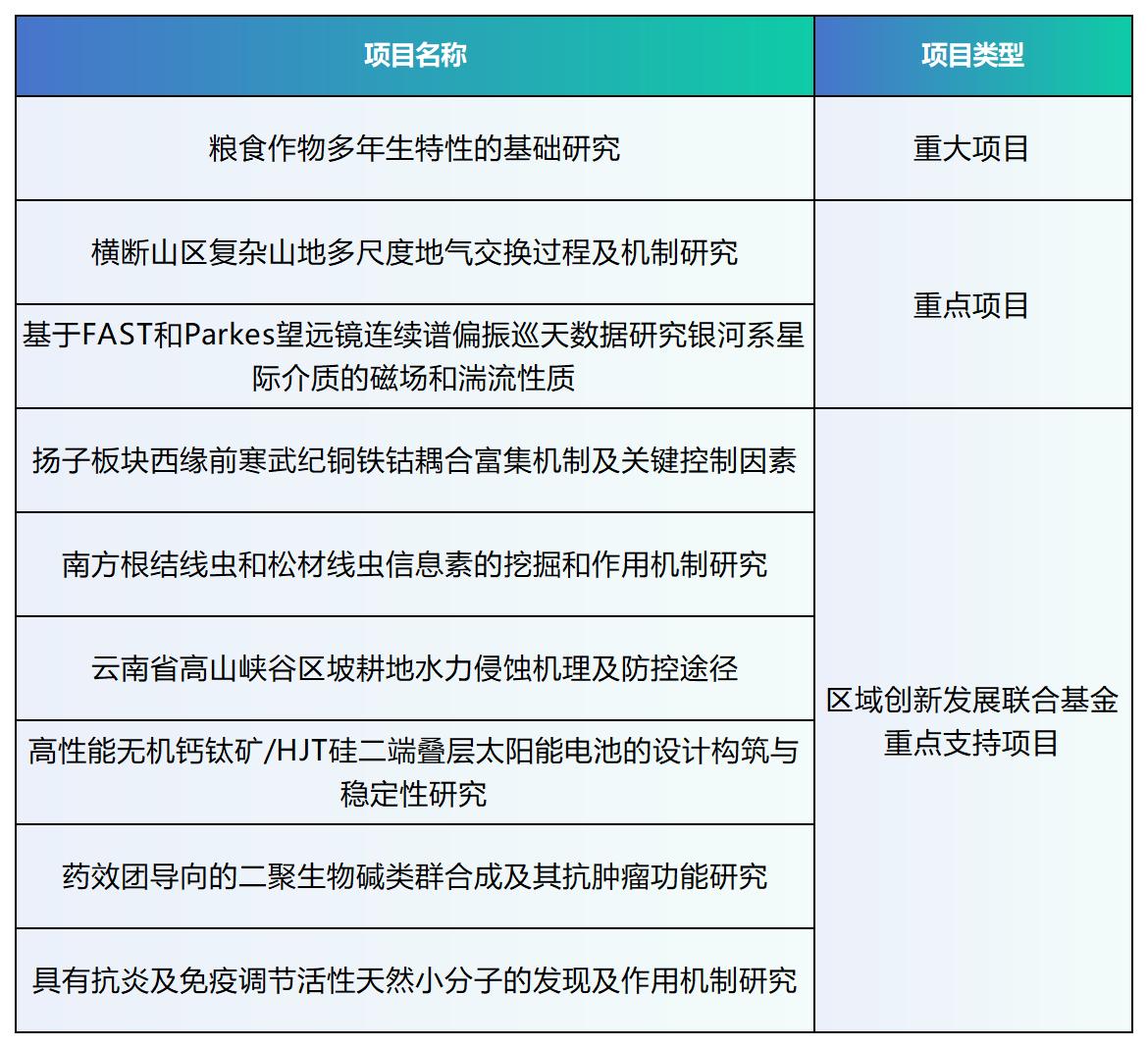 | 项目名称 | 项目类型 |
|---|---|
| 粮食作物多年生特性的基础研究 | 重大项目 |
| 横断山区复杂山地多尺度地气交换过程及机制研究 | 重点项目 |
| 基于FAST和Parkes望远镜连续谱偏振巡天数据研究银河系星际介质的磁场和湍流性质 | 重点项目 |
| 扬子板块西缘前寒武纪铜铁钴耦合富集机制及关键控制因素 | 区域创新发展联合基金重点支持项目 |
| 南方根结线虫和松材线虫信息素的挖掘和作用机制研究 | 区域创新发展联合基金重点支持项目 |
| 云南省高山峡谷区坡耕地水力侵蚀机理及防控途径 | 区域创新发展联合基金重点支持项目 |
| 高性能无机钙钛矿/HJT硅二端叠层太阳能电池的设计构筑与稳定性研究 | 区域创新发展联合基金重点支持项目 |
| 药效团导向的二聚生物碱类群合成及其抗肿瘤功能研究 | 区域创新发展联合基金重点支持项目 |
| 具有抗炎及免疫调节活性天然小分子的发现及作用机制研究 | 区域创新发展联合基金重点支持项目 |